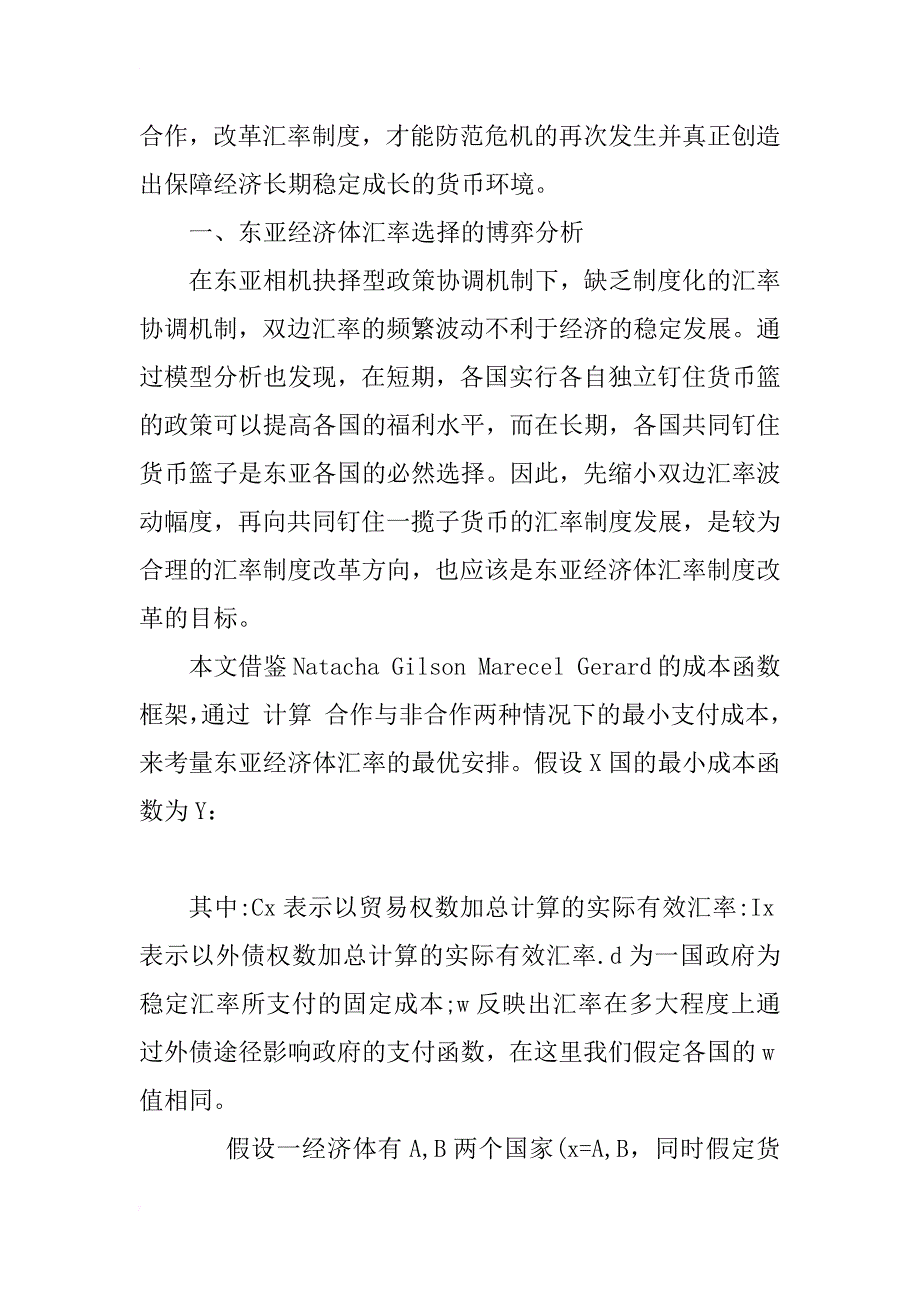 合作，改革汇率制度，才能防范危机的再次发生并真正创造出保障经济长期稳定成长的货币环境。

一、东亚经济体汇率选择的博弈分析

在东亚相机抉择型政策协调机制下，缺乏制度化的汇率协调机制，双边汇率的频繁波动不利于经济的稳定发展。通过模型分析也发现，在短期，各国实行各自独立钉住货币篮的政策可以提高各国的福利水平，而在长期，各国共同钉住货币篮子是东亚各国的必然选择。因此，先缩小双边汇率波动幅度，再向共同钉住一揽子货币的汇率制度发展，是较为合理的汇率制度改革方向，也应该是东亚经济体汇率制度改革的目标。

本文借鉴Natacha Gilson Marecel Gerard的成本函数框架,通过 计算 合作与非合作两种情况下的最小支付成本，来考量东亚经济体汇率的最优安排。假设X国的最小成本函数为Y：

其中:Cx表示以贸易权数加总计算的实际有效汇率:Ix表示以外债权数加总计算的实际有效汇率.d为一国政府为稳定汇率所支付的固定成本;w反映出汇率在多大程度上通过外债途径影响政府的支付函数，在这里我们假定各国的w值相同。

假设一经济体有A,B两个国家(x=A,B，同时假定货